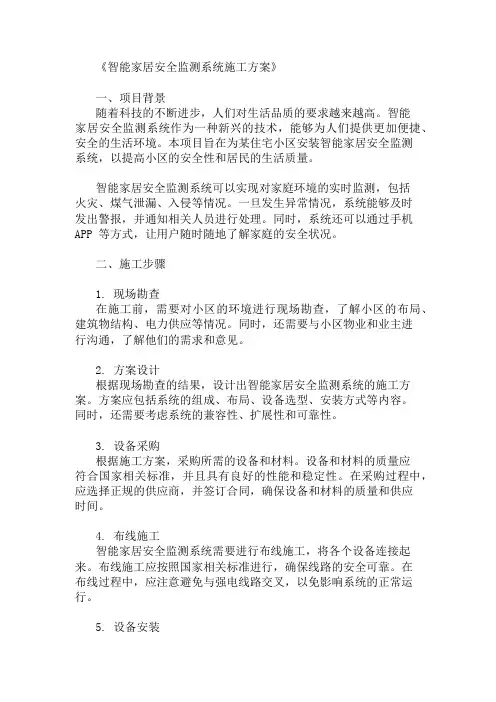 《智能家居安全监测系统施工方案》

一、项目背景
随着科技的不断进步，人们对生活品质的要求越来越高。智能家居安全监测系统作为一种新兴的技术，能够为人们提供更加便捷、安全的生活环境。本项目旨在为某住宅小区安装智能家居安全监测系统，以提高小区的安全性和居民的生活质量。

智能家居安全监测系统可以实现对家庭环境的实时监测，包括火灾、煤气泄漏、入侵等情况。一旦发生异常情况，系统能够及时发出警报，并通知相关人员进行处理。同时，系统还可以通过手机 APP 等方式，让用户随时随地了解家庭的安全状况。

二、施工步骤

1. 现场勘查
在施工前，需要对小区的环境进行现场勘查，了解小区的布局、建筑物结构、电力供应等情况。同时，还需要与小区物业和业主进行沟通，了解他们的需求和意见。

2. 方案设计
根据现场勘查的结果，设计出智能家居安全监测系统的施工方案。方案应包括系统的组成、布局、设备选型、安装方式等内容。同时，还需要考虑系统的兼容性、扩展性和可靠性。

3. 设备采购
根据施工方案，采购所需的设备和材料。设备和材料的质量应符合国家相关标准，并且具有良好的性能和稳定性。在采购过程中，应选择正规的供应商，并签订合同，确保设备和材料的质量和供应时间。

4. 布线施工
智能家居安全监测系统需要进行布线施工，将各个设备连接起来。布线施工应按照国家相关标准进行，确保线路的安全可靠。在布线过程中，应注意避免与强电线路交叉，以免影响系统的正常运行。

5. 设备安装